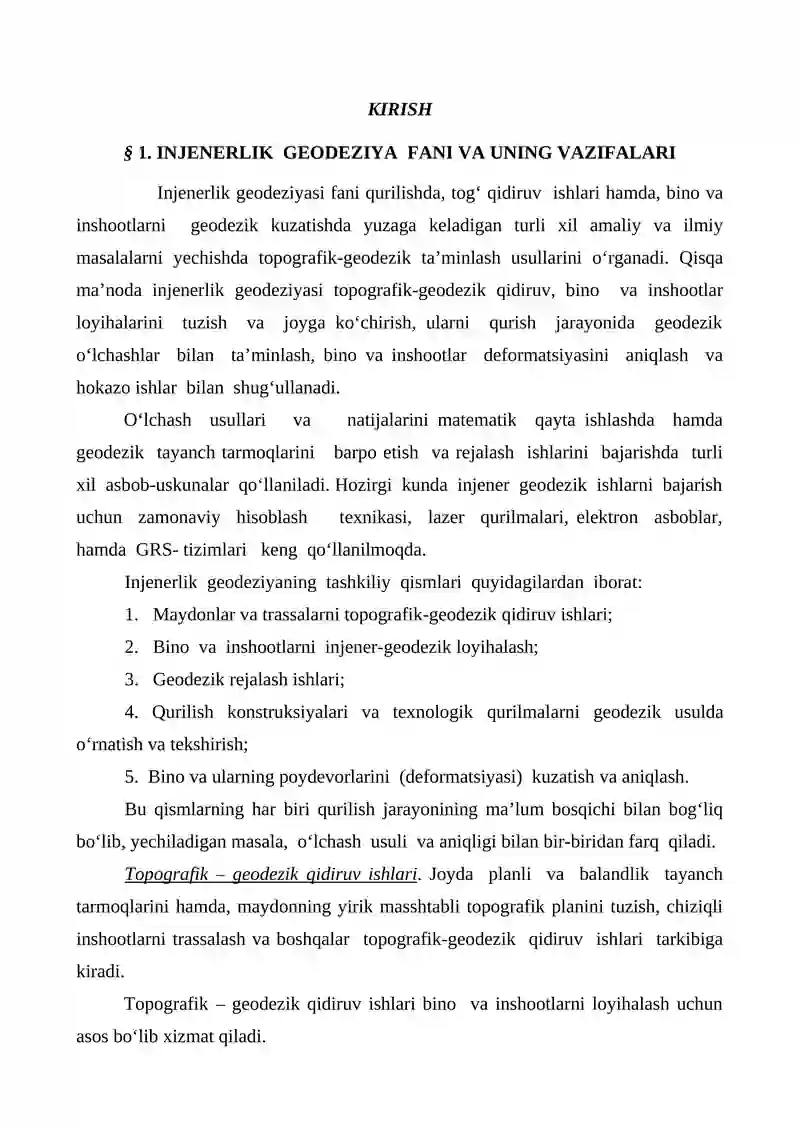 KIRISH

§ 1. INJENERLIK GEODEZIYA FANI VA UNING VAZIFALARI

Injenerlik geodeziyasi fani qurilishda, tog‘ qidiruv ishlari hamda, bino va inshootlarni geodezik kuzatishda yuzaga keladigan turli xil amaliy va ilmiy masalalarni yechishda topografik-geodezik ta’minlash usullarini o‘rganadi. Qisqa ma’noda injenerlik geodeziyasi topografik-geodezik qidiruv, bino va inshootlar loyihalarini tuzish va joyga ko‘chirish, ularni qurish jarayonida geodezik o‘lchashlar bilan ta’minlash, bino va inshootlar deformatsiyasini aniqlash va hokazo ishlar bilan shug‘ullanadi.

O‘lchash usullari va natijalarini matematik qayta ishlashda hamda geodezik tayanch tarmoqlarini barpo etish va rejalash ishlarini bajarishda turli xil asbob-uskunalar qo‘llaniladi. Hozirgi kunda injener geodezik ishlarni bajarish uchun zamonaviy hisoblash texnikasi, lazer qurilmalari, elektron asboblar, hamda GRS- tizimlari keng qo‘llanilmoqda.

Injenerlik geodeziyaning tashkiliy qismlari quyidagilardan iborat:

1. Maydonlar va trassalarni topografik-geodezik qidiruv ishlari;

2. Bino va inshootlarni injener-geodezik loyihalash;

3. Geodezik rejalash ishlari;

4. Qurilish konstruksiyalari va texnologik qurilmalarni geodezik usulda o‘rnatish va tekshirish;

5. Bino va ularning poydevorlarini (deformatsiyasi) kuzatish va aniqlash.

Bu qismlarning har biri qurilish jarayonining ma’lum bosqichi bilan bog‘liq bo‘lib, yechiladigan masala, o‘lchash usuli va aniqligi bilan bir-biridan farq qiladi.

Topografik – geodezik qidiruv ishlari. Joyda planli va balandlik tayanch tarmoqlarini hamda, maydonning yirik masshtabli topografik planini tuzish, chiziqli inshootlarni trassalash va boshqalar topografik-geodezik qidiruv ishlari tarkibiga kiradi.

Topografik – geodezik qidiruv ishlari bino va inshootlarni loyihalash uchun asos bo‘lib xizmat qiladi.